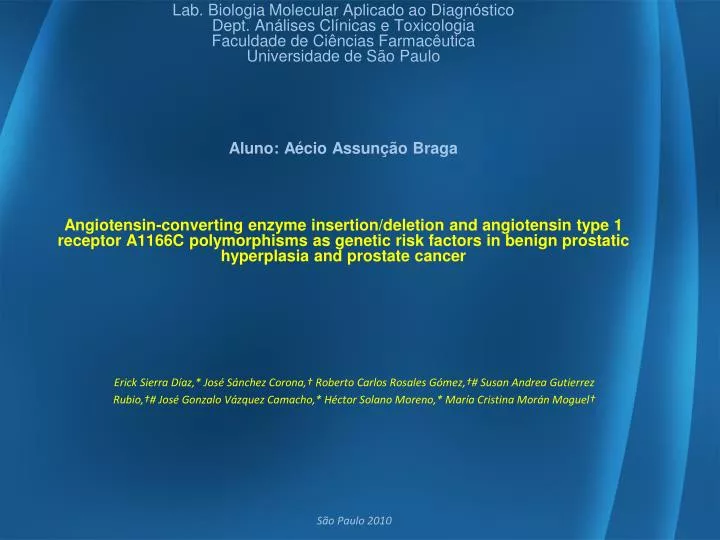 Lab. Biologia Molecular Aplicado ao Diagnóstico
Dept. Análises Clínicas e Toxicologia
Faculdade de Ciências Farmacêutica
Universidade de São Paulo

Aluno: Aécio Assunção Braga

Angiotensin-converting enzyme insertion/deletion and angiotensin type 1 receptor A1166C polymorphisms as genetic risk factors in benign prostatic hyperplasia and prostate cancer

Erick Sierra Díaz,* José Sánchez Corona,† Roberto Carlos Rosales Gómez,†# Susan Andrea Gutierrez Rubio,†# José Gonzalo Vázquez Camacho,* Héctor Solano Moreno,* María Cristina Morán Moguel†

São Paulo 2010